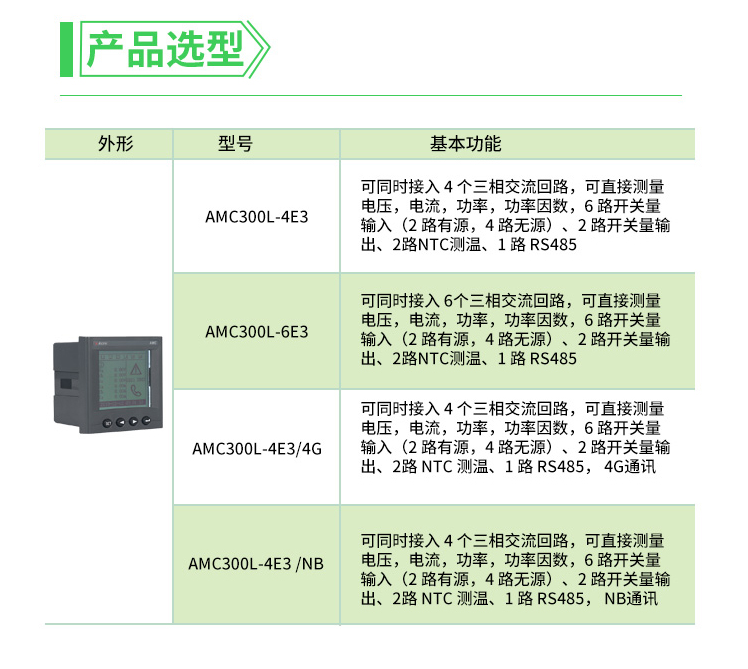 产品选型

| 外形 | 型号 | 基本功能 |
|---|---|---|
| | AMC300L-4E3 | 可同时接入 4 个三相交流回路，可直接测量电压，电流，功率，功率因数，6 路开关量输入（2 路有源，4 路无源）、2 路开关量输出、2路NTC测温、1 路 RS485 |
| | AMC300L-6E3 | 可同时接入 6个三相交流回路，可直接测量电压，电流，功率，功率因数，6 路开关量输入（2 路有源，4 路无源）、2 路开关量输出、2路NTC测温、1 路 RS485 |
| | AMC300L-4E3/4G | 可同时接入 4 个三相交流回路，可直接测量电压，电流，功率，功率因数，6 路开关量输入（2 路有源，4 路无源）、2 路开关量输出、2路 NTC 测温、1 路 RS485， 4G通讯 |
| | AMC300L-4E3 /NB | 可同时接入 4 个三相交流回路，可直接测量电压，电流，功率，功率因数，6 路开关量输入（2 路有源，4 路无源）、2 路开关量输出、2路 NTC 测温、1 路 RS485， NB通讯 |